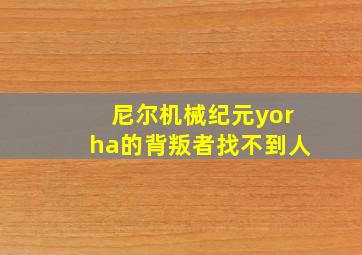 尼尔机械纪元yorha的背叛者找不到人